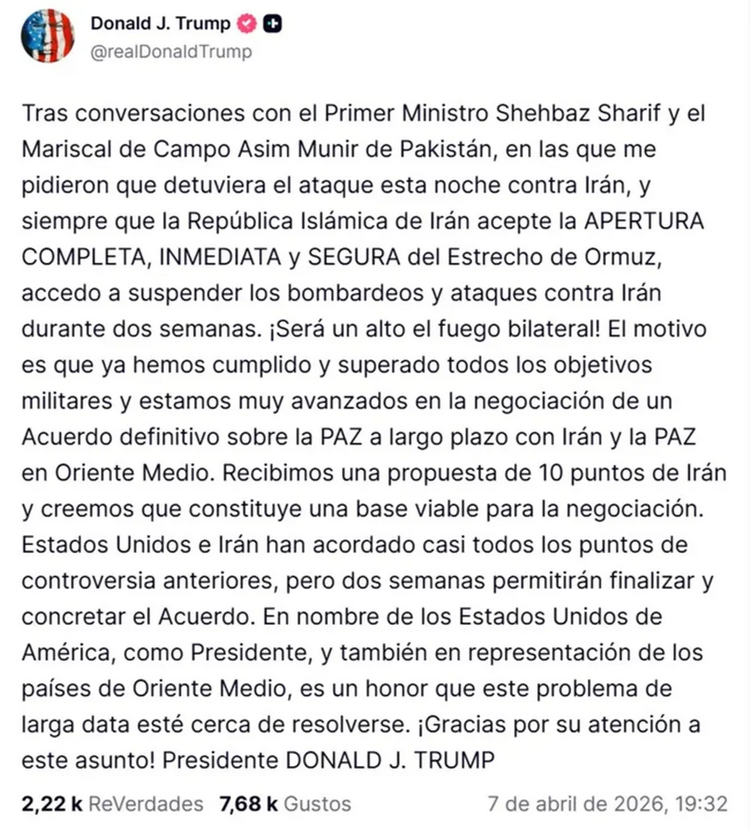 Donald J. Trump
@realDonaldTrump

Tras conversaciones con el Primer Ministro Shehbaz Sharif y el Mariscal de Campo Asim Munir de Pakistán, en las que me pidieron que detuviera el ataque esta noche contra Irán, y siempre que la República Islámica de Irán acepte la APERTURA COMPLETA, INMEDIATA y SEGURA del Estrecho de Ormuz, accedo a suspender los bombardeos y ataques contra Irán durante dos semanas. ¡Será un alto el fuego bilateral! El motivo es que ya hemos cumplido y superado todos los objetivos militares y estamos muy avanzados en la negociación de un Acuerdo definitivo sobre la PAZ a largo plazo con Irán y la PAZ en Oriente Medio. Recibimos una propuesta de 10 puntos de Irán y creemos que constituye una base viable para la negociación. Estados Unidos e Irán han acordado casi todos los puntos de controversia anteriores, pero dos semanas permitirán finalizar y concretar el Acuerdo. En nombre de los Estados Unidos de América, como Presidente, y también en representación de los países de Oriente Medio, es un honor que este problema de larga data esté cerca de resolverse. ¡Gracias por su atención a este asunto! Presidente DONALD J. TRUMP

2,22 k ReVerdades 7,68 k Gustos 7 de abril de 2026, 19:32